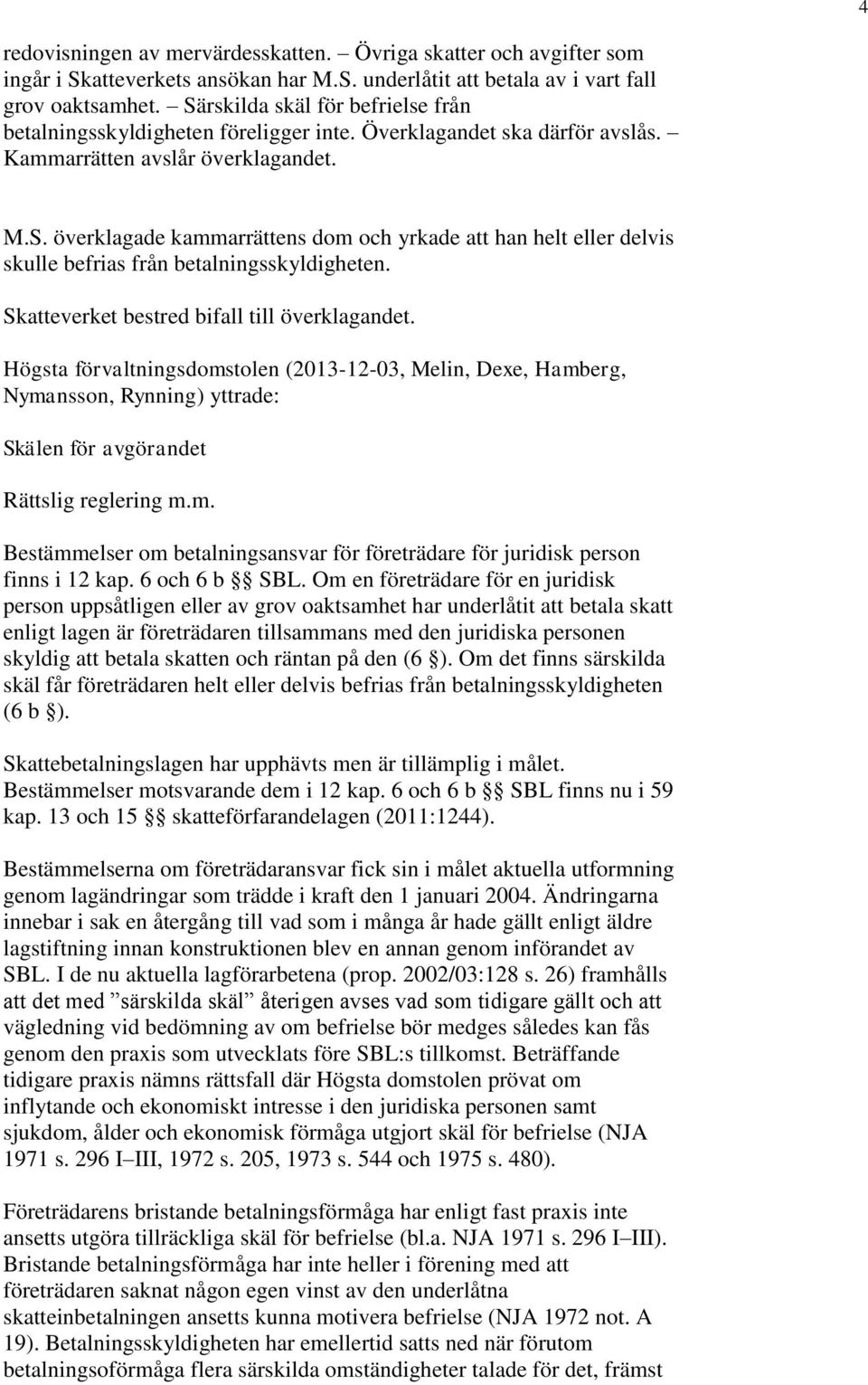 4

redovisningen av mervärdesskatten. – Övriga skatter och avgifter som ingår i Skatteverkets ansökan har M.S. underlåtit att betala av i vart fall grov oaktsamhet. – Särskilda skäl för befrielse från betalningsskyldigheten föreligger inte. Överklagandet ska därför avslås. – Kammarrätten avslår överklagandet.

M.S. överklagade kammarrättens dom och yrkade att han helt eller delvis skulle befrias från betalningsskyldigheten.

Skatteverket bestred bifall till överklagandet.

Högsta förvaltningsdomstolen (2013-12-03, Melin, Dexe, Hamberg, Nymansson, Rynning) yttrade:

Skälen för avgörandet

Rättslig reglering m.m.

Bestämmelser om betalningsansvar för företrädare för juridisk person finns i 12 kap. 6 och 6 b §§ SBL. Om en företrädare för en juridisk person uppsåtligen eller av grov oaktsamhet har underlåtit att betala skatt enligt lagen är företrädaren tillsammans med den juridiska personen skyldig att betala skatten och räntan på den (6 §). Om det finns särskilda skäl får företrädaren helt eller delvis befrias från betalningsskyldigheten (6 b §).

Skattebetalningslagen har upphävts men är tillämplig i målet. Bestämmelser motsvarande dem i 12 kap. 6 och 6 b §§ SBL finns nu i 59 kap. 13 och 15 §§ skatteförfarandelagen (2011:1244).

Bestämmelserna om företrädaransvar fick sin i målet aktuella utformning genom lagändringar som trädde i kraft den 1 januari 2004. Ändringarna innebar i sak en återgång till vad som i många år hade gällt enligt äldre lagstiftning innan konstruktionen blev en annan genom införandet av SBL. I de nu aktuella lagförarbetena (prop. 2002/03:128 s. 26) framhålls att det med ”särskilda skäl” återigen avses vad som tidigare gällt och att vägledning vid bedömning av om befrielse bör medges således kan fås genom den praxis som utvecklats före SBL:s tillkomst. Beträffande tidigare praxis nämns rättsfall där Högsta domstolen prövat om inflytande och ekonomiskt intresse i den juridiska personen samt sjukdom, ålder och ekonomisk förmåga utgjort skäl för befrielse (NJA 1971 s. 296 I–III, 1972 s. 205, 1973 s. 544 och 1975 s. 480).

Företrädarens bristande betalningsförmåga har enligt fast praxis inte ansetts utgöra tillräckliga skäl för befrielse (bl.a. NJA 1971 s. 296 I–III). Bristande betalningsförmåga har inte heller i förening med att företrädaren saknat någon egen vinst av den underlåtna skatteinbetalningen ansetts kunna motivera befrielse (NJA 1972 not. A 19). Betalningsskyldigheten har emellertid satts ned när förutom betalningsoförmåga flera särskilda omständigheter talade för det, främst